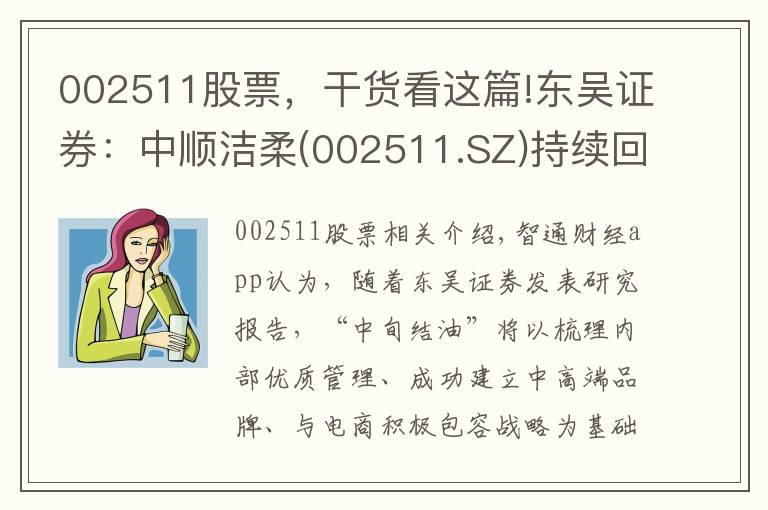 002511股票，干货看这篇!东吴证券：中顺洁柔(002511.SZ)持续回

002511股票相关介绍，智通财经app认为，随着东吴证券发表研究报告，“中旬结油”将以梳理内部优质管理、成功建立中高端品牌、与电商积极包容战略为基础